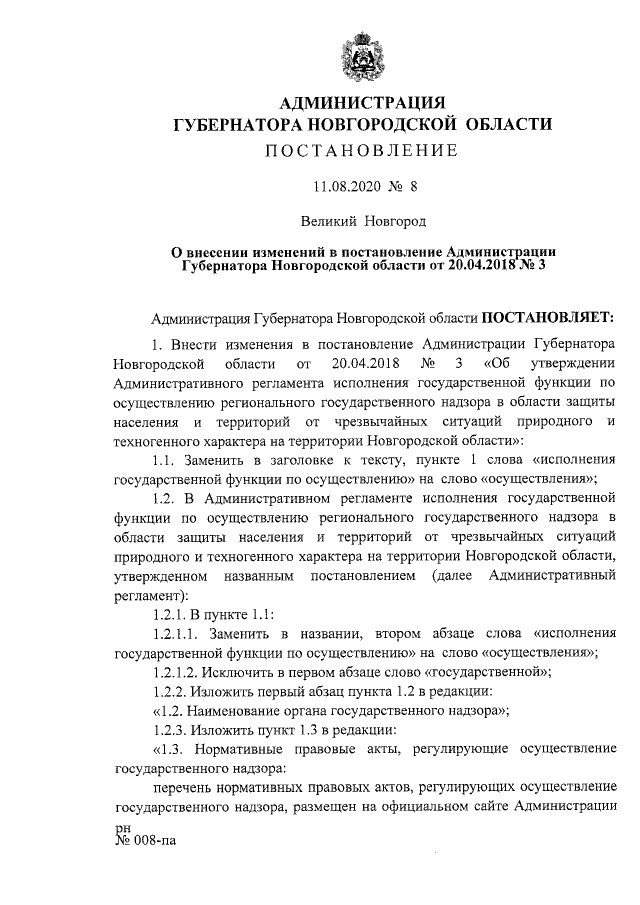 АДМИНИСТРАЦИЯ
ГУБЕРНАТОРА НОВГОРОДСКОЙ ОБЛАСТИ
ПОСТАНОВЛЕНИЕ

11.08.2020 № 8

Великий Новгород

О внесении изменений в постановление Администрации Губернатора Новгородской области от 20.04.2018 № 3

Администрация Губернатора Новгородской области ПОСТАНОВЛЯЕТ:

1. Внести изменения в постановление Администрации Губернатора Новгородской области от 20.04.2018 № 3 «Об утверждении Административного регламента исполнения государственной функции по осуществлению регионального государственного надзора в области защиты населения и территорий от чрезвычайных ситуаций природного и техногенного характера на территории Новгородской области»:

1.1. Заменить в заголовке к тексту, пункте 1 слова «исполнения государственной функции по осуществлению» на слово «осуществления»;

1.2. В Административном регламенте исполнения государственной функции по осуществлению регионального государственного надзора в области защиты населения и территорий от чрезвычайных ситуаций природного и техногенного характера на территории Новгородской области, утвержденном названным постановлением (далее Административный регламент):

1.2.1. В пункте 1.1:

1.2.1.1. Заменить в названии, втором абзаце слова «исполнения государственной функции по осуществлению» на слово «осуществления»;

1.2.1.2. Исключить в первом абзаце слово «государственной»;

1.2.2. Изложить первый абзац пункта 1.2 в редакции:

«1.2. Наименование органа государственного надзора»;

1.2.3. Изложить пункт 1.3 в редакции:

«1.3. Нормативные правовые акты, регулирующие осуществление государственного надзора:

перечень нормативных правовых актов, регулирующих осуществление государственного надзора, размещен на официальном сайте Администрации

рн
№ 008-па